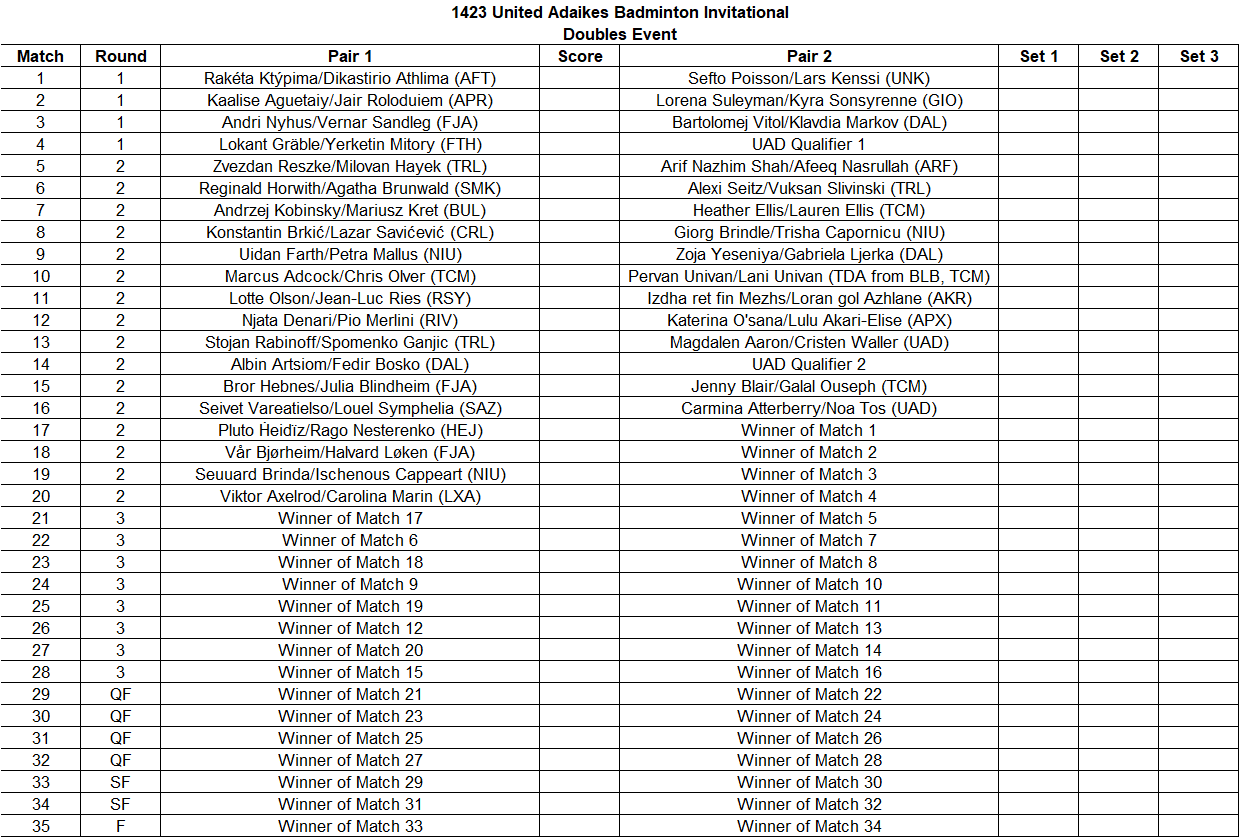 1423 United Adaikes Badminton Invitational
Doubles Event

| Match | Round | Pair 1 | Score | Pair 2 | Set 1 | Set 2 | Set 3 |
|---|---|---|---|---|---|---|---|
| 1 | 1 | Rakéta Ktýpima/Dikastirio Athlima (AFT) | | Sefto Poisson/Lars Kenssi (UNK) | | | |
| 2 | 1 | Kaalise Aguetaiy/Jair Roloduiem (APR) | | Lorena Suleyman/Kyra Sonsyrenne (GIO) | | | |
| 3 | 1 | Andri Nyhus/Vernar Sandleg (FJA) | | Bartolomej Vitol/Klavdia Markov (DAL) | | | |
| 4 | 1 | Lokant Gräble/Yerketin Mitory (FTH) | | UAD Qualifier 1 | | | |
| 5 | 2 | Zvezdan Reszke/Milovan Hayek (TRL) | | Arif Nazhim Shah/Afeeq Nasrullah (ARF) | | | |
| 6 | 2 | Reginald Horwith/Agatha Brunwald (SMK) | | Alexi Seitz/Vuksan Slivinski (TRL) | | | |
| 7 | 2 | Andrzej Kobinsky/Mariusz Kret (BUL) | | Heather Ellis/Lauren Ellis (TCM) | | | |
| 8 | 2 | Konstantin Brkić/Lazar Savićević (CRL) | | Giorg Brindle/Trisha Capornicu (NIU) | | | |
| 9 | 2 | Uidan Farth/Petra Mallus (NIU) | | Zoja Yeseniya/Gabriela Ljerka (DAL) | | | |
| 10 | 2 | Marcus Adcock/Chris Olver (TCM) | | Pervan Univan/Lani Univan (TDA from BLB, TCM) | | | |
| 11 | 2 | Lotte Olson/Jean-Luc Ries (RSY) | | Izdha ret fin Mezhs/Loran gol Azhlane (AKR) | | | |
| 12 | 2 | Njata Denari/Pio Merlini (RIV) | | Katerina O'sana/Lulu Akari-Elise (APX) | | | |
| 13 | 2 | Stojan Rabinoff/Spomenko Ganjic (TRL) | | Magdalen Aaron/Cristen Waller (UAD) | | | |
| 14 | 2 | Albin Artsiom/Fedir Bosko (DAL) | | UAD Qualifier 2 | | | |
| 15 | 2 | Bror Hebnes/Julia Blindheim (FJA) | | Jenny Blair/Galal Ouseph (TCM) | | | |
| 16 | 2 | Seivet Vareatielso/Louel Symphelia (SAZ) | | Carmina Atterberry/Noa Tos (UAD) | | | |
| 17 | 2 | Pluto Heidiz/Rago Nesterenko (HEJ) | | Winner of Match 1 | | | |
| 18 | 2 | Vår Bjørheim/Halvard Løken (FJA) | | Winner of Match 2 | | | |
| 19 | 2 | Seuuard Brinda/Ischenous Cappeart (NIU) | | Winner of Match 3 | | | |
| 20 | 2 | Viktor Axelrod/Carolina Marin (LXA) | | Winner of Match 4 | | | |
| 21 | 3 | Winner of Match 17 | | Winner of Match 5 | | | |
| 22 | 3 | Winner of Match 6 | | Winner of Match 7 | | | |
| 23 | 3 | Winner of Match 18 | | Winner of Match 8 | | | |
| 24 | 3 | Winner of Match 9 | | Winner of Match 10 | | | |
| 25 | 3 | Winner of Match 19 | | Winner of Match 11 | | | |
| 26 | 3 | Winner of Match 12 | | Winner of Match 13 | | | |
| 27 | 3 | Winner of Match 20 | | Winner of Match 14 | | | |
| 28 | 3 | Winner of Match 15 | | Winner of Match 16 | | | |
| 29 | QF | Winner of Match 21 | | Winner of Match 22 | | | |
| 30 | QF | Winner of Match 23 | | Winner of Match 24 | | | |
| 31 | QF | Winner of Match 25 | | Winner of Match 26 | | | |
| 32 | QF | Winner of Match 27 | | Winner of Match 28 | | | |
| 33 | SF | Winner of Match 29 | | Winner of Match 30 | | | |
| 34 | SF | Winner of Match 31 | | Winner of Match 32 | | | |
| 35 | F | Winner of Match 33 | | Winner of Match 34 | | | |